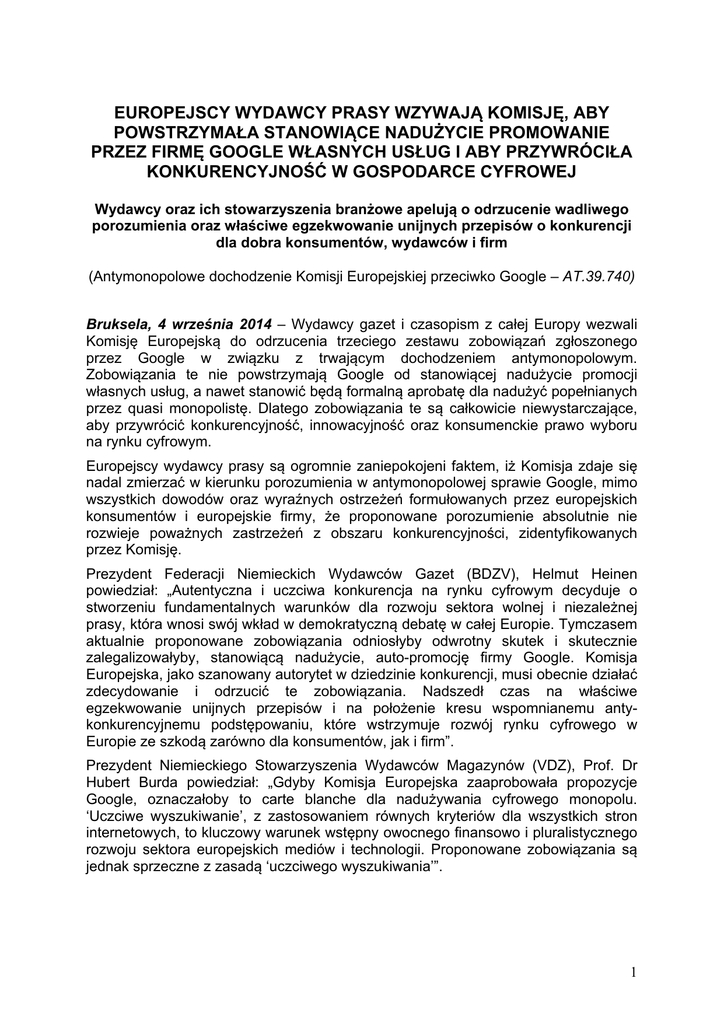 EUROPEJSCY WYDAWCY PRASY WZYWAJĄ KOMISJĘ, ABY POWSTRZYMAŁA STANOWIĄCE NADUŻYCIE PROMOWANIE PRZEZ FIRMĘ GOOGLE WŁASNYCH USŁUG I ABY PRZYWRÓCIŁA KONKURENCYJNOŚĆ W GOSPODARCE CYFROWEJ

Wydawcy oraz ich stowarzyszenia branżowe apelują o odrzucenie wadliwego porozumienia oraz właściwe egzekwowanie unijnych przepisów o konkurencji dla dobra konsumentów, wydawców i firm

(Antymonopolowe dochodzenie Komisji Europejskiej przeciwko Google – AT.39.740)

Bruksela, 4 września 2014 – Wydawcy gazet i czasopism z całej Europy wezwali Komisję Europejską do odrzucenia trzeciego zestawu zobowiązań zgłoszonego przez Google w związku z trwającym dochodzeniem antymonopolowym. Zobowiązania te nie powstrzymają Google od stanowiącej nadużycie promocji własnych usług, a nawet stanowić będą formalną aprobatę dla nadużyć popełnianych przez quasi monopolistę. Dlatego zobowiązania te są całkowicie niewystarczające, aby przywrócić konkurencyjność, innowacyjność oraz konsumenckie prawo wyboru na rynku cyfrowym.

Europejscy wydawcy prasy są ogromnie zaniepokojeni faktem, iż Komisja zdaje się nadal zmierzać w kierunku porozumienia w antymonopolowej sprawie Google, mimo wszystkich dowodów oraz wyraźnych ostrzeżeń formułowanych przez europejskich konsumentów i europejskie firmy, że proponowane porozumienie absolutnie nie rozwieje poważnych zastrzeżeń z obszaru konkurencyjności, zidentyfikowanych przez Komisję.

Prezydent Federacji Niemieckich Wydawców Gazet (BDZV), Helmut Heinen powiedział: „Autentyczna i uczciwa konkurencja na rynku cyfrowym decyduje o stworzeniu fundamentalnych warunków dla rozwoju sektora wolnej i niezależnej prasy, która wnosi swój wkład w demokratyczną debatę w całej Europie. Tymczasem aktualnie proponowane zobowiązania odniosłyby odwrotny skutek i skutecznie zalegalizowałyby, stanowiącą nadużycie, auto-promocję firmy Google. Komisja Europejska, jako szanowany autorytet w dziedzinie konkurencji, musi obecnie działać zdecydowanie i odrzucić te zobowiązania. Nadszedł czas na właściwe egzekwowanie unijnych przepisów i na położenie kresu wspomnianemu anty-konkurencyjnemu podstępowaniu, które wstrzymuje rozwój rynku cyfrowego w Europie ze szkodą zarówno dla konsumentów, jak i firm”.

Prezydent Niemieckiego Stowarzyszenia Wydawców Magazynów (VDZ), Prof. Dr Hubert Burda powiedział: „Gdyby Komisja Europejska zaaprobowała propozycje Google, oznaczałoby to carte blanche dla nadużywania cyfrowego monopolu. ‘Uczciwe wyszukiwanie’, z zastosowaniem równych kryteriów dla wszystkich stron internetowych, to kluczowy warunek wstępny owocnego finansowo i pluralistycznego rozwoju sektora europejskich mediów i technologii. Proponowane zobowiązania są jednak sprzeczne z zasadą ‘uczciwego wyszukiwania’”.

1